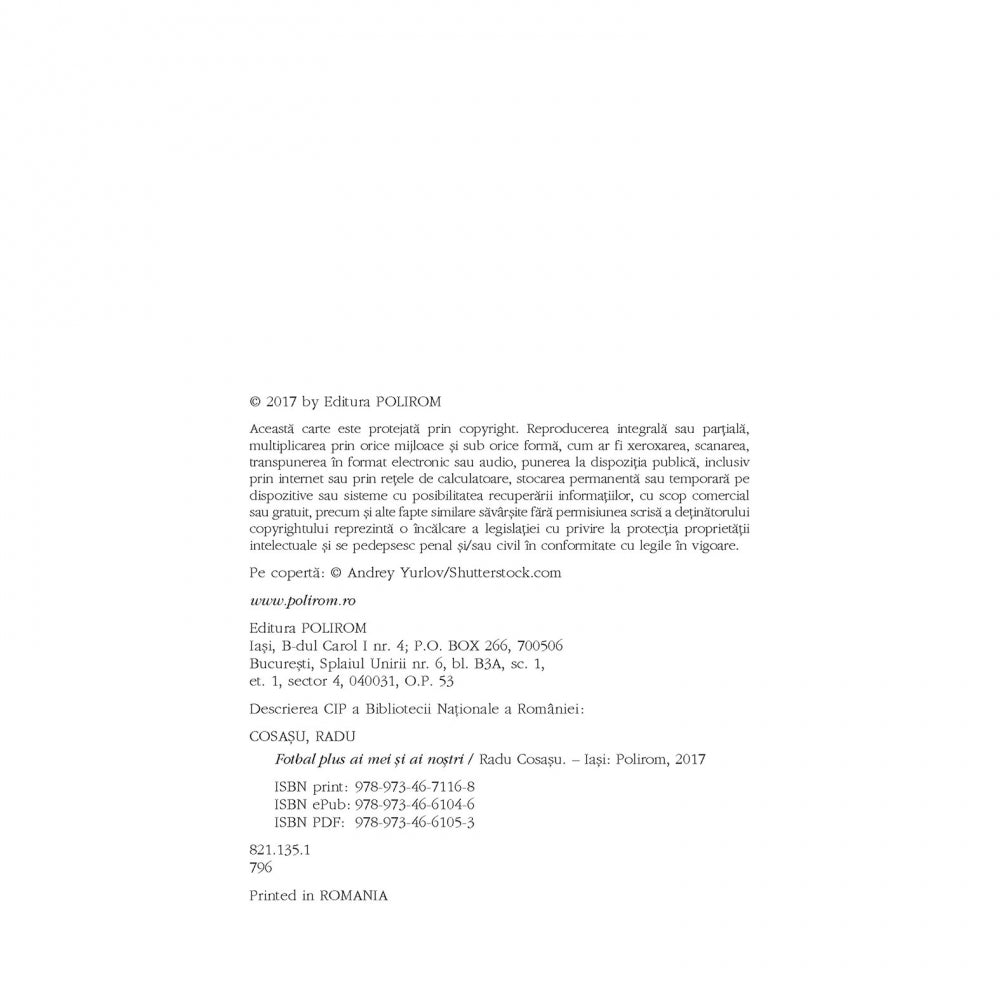 © 2017 by Editura POLIROM

Această carte este protejată prin copyright. Reproducerea integrală sau parțială, multiplicarea prin orice mijloace și sub orice formă, cum ar fi xeroxarea, scanarea, transpunerea în format electronic sau audio, punerea la dispoziția publică, inclusiv prin internet sau prin rețele de calculatoare, stocarea permanentă sau temporară pe dispozitive sau sisteme cu posibilitatea recuperării informațiilor, cu scop comercial sau gratuit, precum și alte fapte similare săvârșite fără permisiunea scrisă a deținătorului copyrightului reprezintă o încălcare a legislației cu privire la protecția proprietății intelectuale și se pedepsesc penal și/sau civil în conformitate cu legile în vigoare.

Pe copertă: © Andrey Yurlov/Shutterstock.com

www.polirom.ro

Editura POLIROM
Iași, B-dul Carol I nr. 4; P.O. BOX 266, 700506
București, Splaiul Unirii nr. 6, bl. B3A, sc. 1, et. 1, sector 4, 040031, O.P. 53

Descrierea CIP a Bibliotecii Naționale a României:

COSAȘU, RADU
Fotbal plus ai mei și ai noștri / Radu Cosașu. – Iași: Polirom, 2017

ISBN print: 978-973-46-7116-8
ISBN ePub: 978-973-46-6104-6
ISBN PDF: 978-973-46-6105-3

821.135.1
796

Printed in ROMANIA